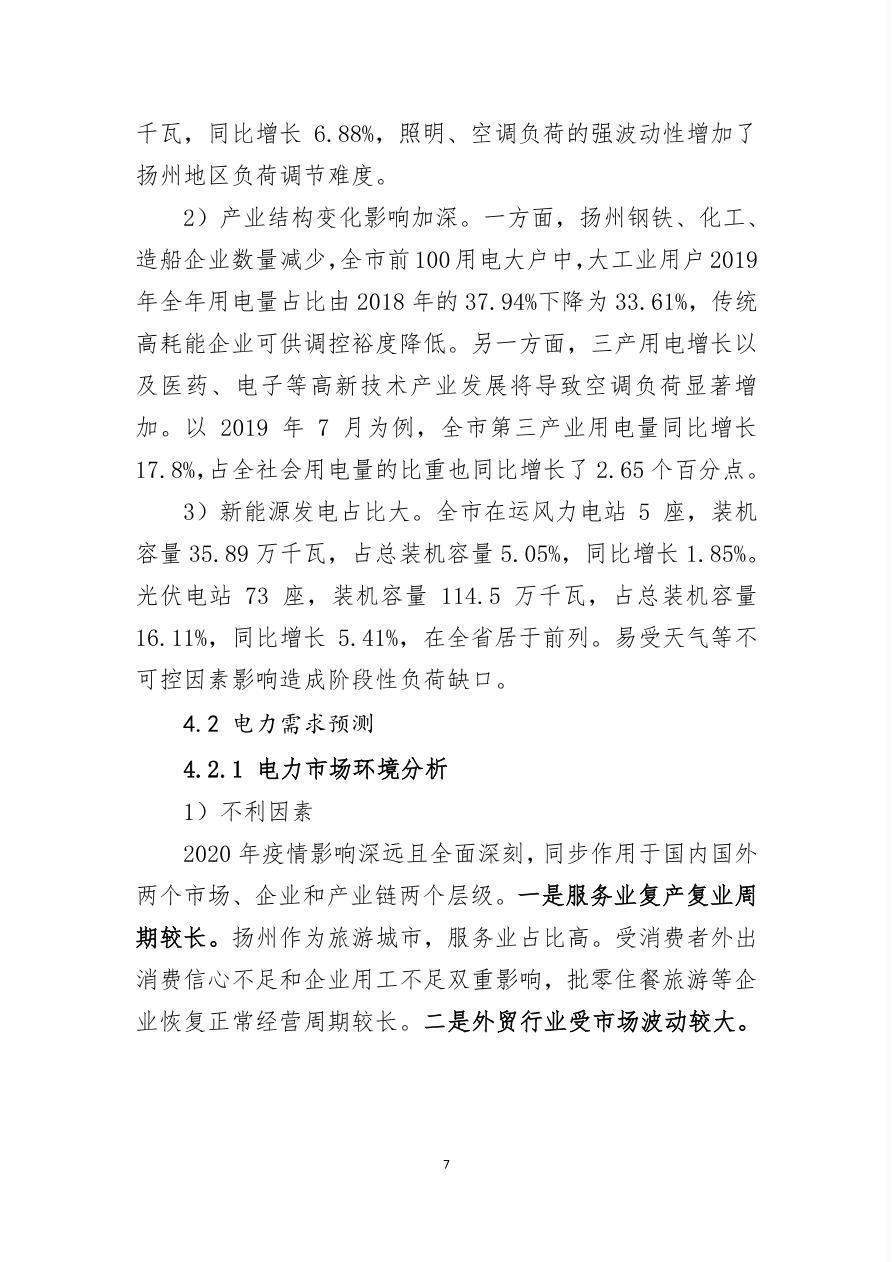 千瓦，同比增长 6.88%，照明、空调负荷的强波动性增加了扬州地区负荷调节难度。

2）产业结构变化影响加深。一方面，扬州钢铁、化工、造船企业数量减少，全市前100用电大户中，大工业用户2019年全年用电量占比由2018年的37.94%下降为33.61%，传统高耗能企业可供调控裕度降低。另一方面，三产用电增长以及医药、电子等高新技术产业发展将导致空调负荷显著增加。以 2019 年 7 月为例，全市第三产业用电量同比增长17.8%，占全社会用电量的比重也同比增长了2.65个百分点。

3）新能源发电占比大。全市在运风力电站 5 座，装机容量35.89万千瓦，占总装机容量5.05%，同比增长1.85%。光伏电站 73 座，装机容量 114.5 万千瓦，占总装机容量16.11%，同比增长 5.41%，在全省居于前列。易受天气等不可控因素影响造成阶段性负荷缺口。

4.2 电力需求预测

4.2.1 电力市场环境分析

1）不利因素

2020年疫情影响深远且全面深刻，同步作用于国内国外两个市场、企业和产业链两个层级。一是服务业复产复业周期较长。扬州作为旅游城市，服务业占比高。受消费者外出消费信心不足和企业用工不足双重影响，批零住餐旅游等企业恢复正常经营周期较长。二是外贸行业受市场波动较大。

7